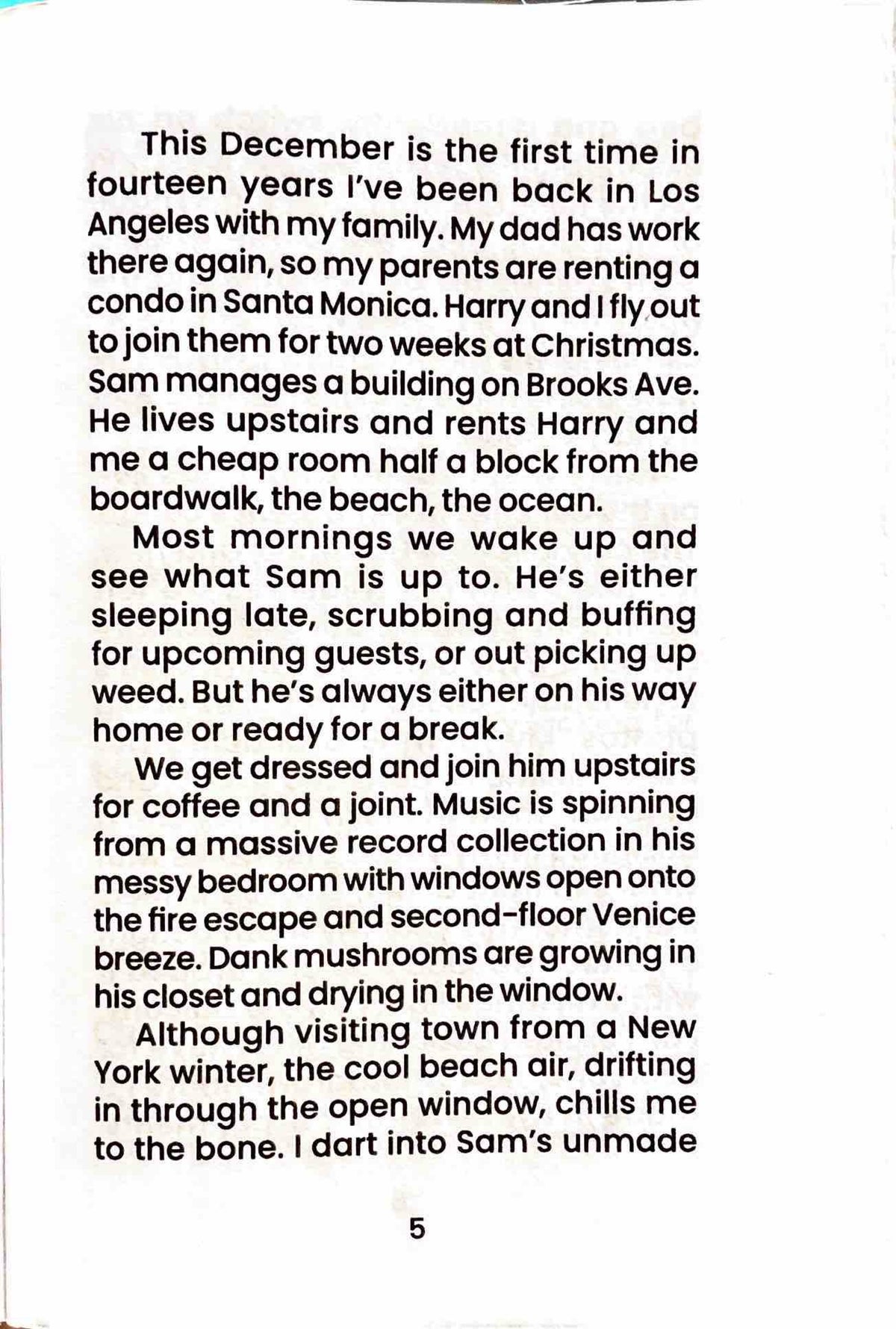 This December is the first time in fourteen years I've been back in Los Angeles with my family. My dad has work there again, so my parents are renting a condo in Santa Monica. Harry and I fly out to join them for two weeks at Christmas. Sam manages a building on Brooks Ave. He lives upstairs and rents Harry and me a cheap room half a block from the boardwalk, the beach, the ocean.

Most mornings we wake up and see what Sam is up to. He's either sleeping late, scrubbing and buffing for upcoming guests, or out picking up weed. But he's always either on his way home or ready for a break.

We get dressed and join him upstairs for coffee and a joint. Music is spinning from a massive record collection in his messy bedroom with windows open onto the fire escape and second-floor Venice breeze. Dank mushrooms are growing in his closet and drying in the window.

Although visiting town from a New York winter, the cool beach air, drifting in through the open window, chills me to the bone. I dart into Sam's unmade

5